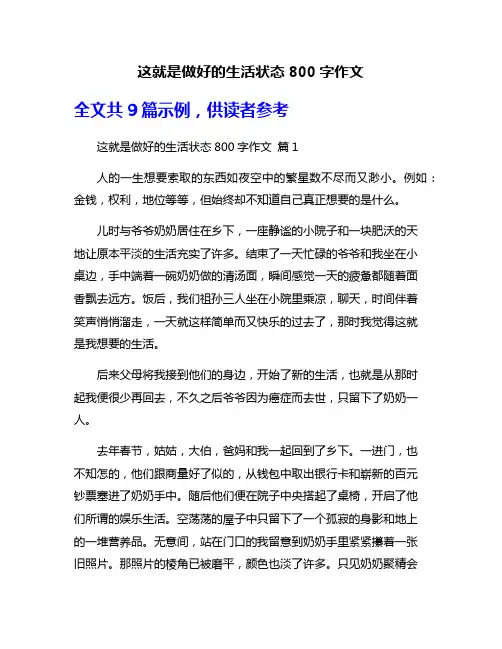 这就是做好的生活状态 800 字作文

全文共 9 篇示例，供读者参考

这就是做好的生活状态 800 字作文 篇 1

人的一生想要索取的东西如夜空中的繁星数不尽而又渺小。例如：金钱，权利，地位等等，但始终却不知道自己真正想要的是什么。

儿时与爷爷奶奶居住在乡下，一座静谧的小院子和一块肥沃的天地让原本平淡的生活充实了许多。结束了一天忙碌的爷爷和我坐在小桌边，手中端着一碗奶奶做的清汤面，瞬间感觉一天的疲惫都随着面香飘去远方。饭后，我们祖孙三人坐在小院里乘凉，聊天，时间伴着笑声悄悄溜走，一天就这样简单而又快乐的过去了，那时我觉得这就是我想要的生活。

后来父母将我接到他们的身边，开始了新的生活，也就是从那时起我便很少再回去，不久之后爷爷因为癌症而去世，只留下了奶奶一人。

去年春节，姑姑，大伯，爸妈和我一起回到了乡下。一进门，也不知怎的，他们跟商量好了似的，从钱包中取出银行卡和崭新的百元钞票塞进了奶奶手中。随后他们便在院子中央搭起了桌椅，开启了他们所谓的娱乐生活。空荡荡的屋子中只留下了一个孤寂的身影和地上的一堆营养品。无意间，站在门口的我留意到奶奶手里紧紧攥着一张旧照片。那照片的棱角已被磨平，颜色也淡了许多。只见奶奶聚精会